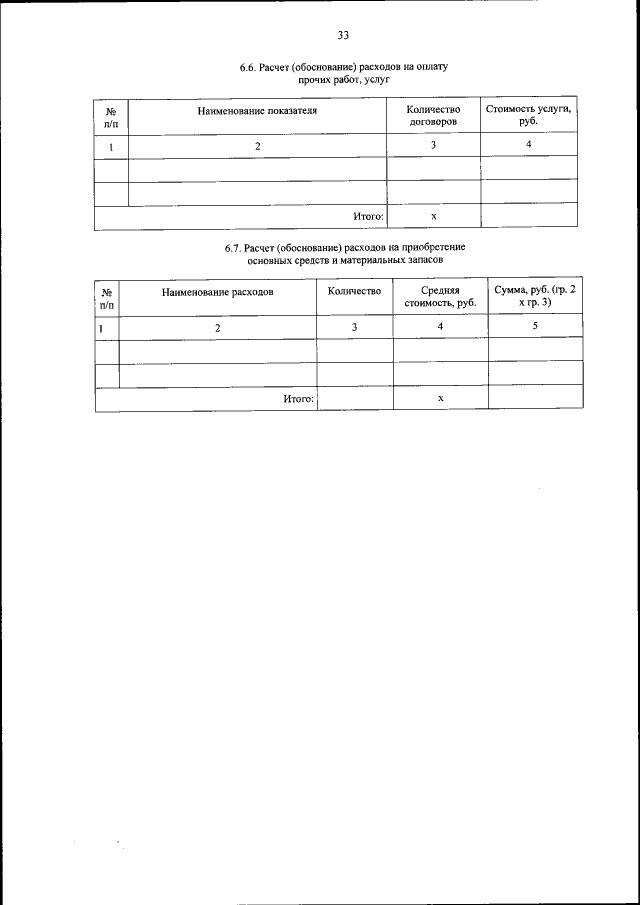 33

6.6. Расчет (обоснование) расходов на оплату прочих работ, услуг

| № п/п | Наименование показателя | Количество договоров | Стоимость услуги, руб. |
|---|---|---|---|
| 1 | 2 | 3 | 4 |
| | | | |
| | | | |
| Итого: | | х | |

6.7. Расчет (обоснование) расходов на приобретение основных средств и материальных запасов

| № п/п | Наименование расходов | Количество | Средняя стоимость, руб. | Сумма, руб. (гр. 2 х гр. 3) |
|---|---|---|---|---|
| 1 | 2 | 3 | 4 | 5 |
| | | | | |
| | | | | |
| Итого: | | | х | |